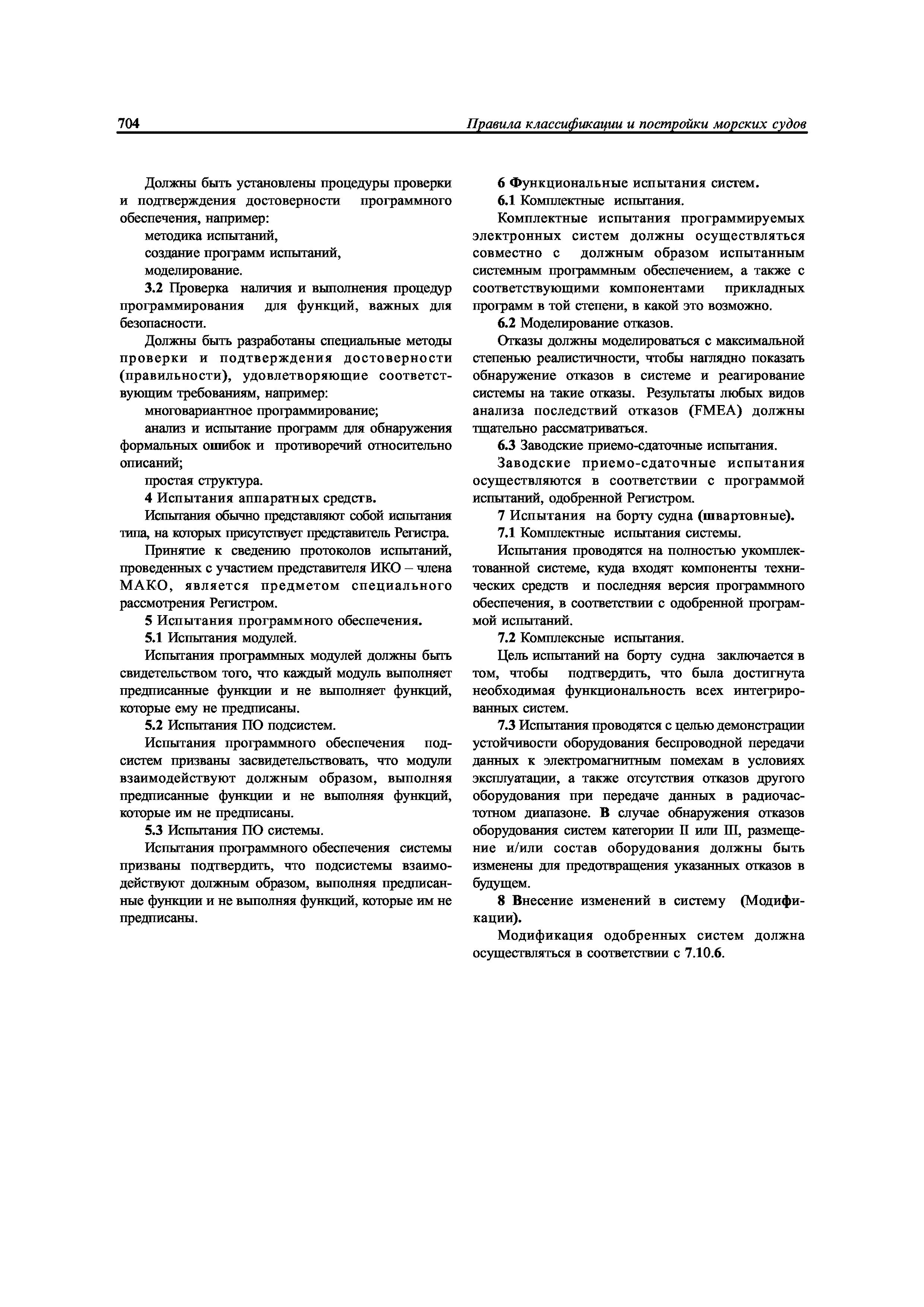 704 Правила классификации и постройки морских судов

Должны быть установлены процедуры проверки и подтверждения достоверности программного обеспечения, например:

методика испытаний,

создание программ испытаний,

моделирование.

3.2 Проверка наличия и выполнения процедур программирования для функций, важных для безопасности.

Должны быть разработаны специальные методы проверки и подтверждения достоверности (правильности), удовлетворяющие соответствующим требованиям, например:

многовариантное программирование;

анализ и испытание программ для обнаружения формальных ошибок и противоречий относительно описаний;

простая структура.

4 Испытания аппаратных средств.

Испытания обычно представляют собой испытания типа, на которых присутствует представитель Регистра.

Принятие к сведению протоколов испытаний, проведенных с участием представителя ИКО – члена МАКО, является предметом специального рассмотрения Регистром.

5 Испытания программного обеспечения.

5.1 Испытания модулей.

Испытания программных модулей должны быть свидетельством того, что каждый модуль выполняет предписанные функции и не выполняет функций, которые ему не предписаны.

5.2 Испытания ПО подсистем.

Испытания программного обеспечения подсистем призваны засвидетельствовать, что модули взаимодействуют должным образом, выполняя предписанные функции и не выполняя функций, которые им не предписаны.

5.3 Испытания ПО системы.

Испытания программного обеспечения системы призваны подтвердить, что подсистемы взаимодействуют должным образом, выполняя предписанные функции и не выполняя функций, которые им не предписаны.

6 Функциональные испытания систем.

6.1 Комплектные испытания.

Комплектные испытания программируемых электронных систем должны осуществляться совместно с должным образом испытанным системным программным обеспечением, а также с соответствующими компонентами прикладных программ в той степени, в какой это возможно.

6.2 Моделирование отказов.

Отказы должны моделироваться с максимальной степенью реалистичности, чтобы наглядно показать обнаружение отказов в системе и реагирование системы на такие отказы. Результаты любых видов анализа последствий отказов (FMEA) должны тщательно рассматриваться.

6.3 Заводские приемо-сдаточные испытания.

Заводские приемо-сдаточные испытания осуществляются в соответствии с программой испытаний, одобренной Регистром.

7 Испытания на борту судна (швартовные).

7.1 Комплектные испытания системы.

Испытания проводятся на полностью укомплектованной системе, куда входят компоненты технических средств и последняя версия программного обеспечения, в соответствии с одобренной программой испытаний.

7.2 Комплексные испытания.

Цель испытаний на борту судна заключается в том, чтобы подтвердить, что была достигнута необходимая функциональность всех интегрированных систем.

7.3 Испытания проводятся с целью демонстрации устойчивости оборудования беспроводной передачи данных к электромагнитным помехам в условиях эксплуатации, а также отсутствия отказов другого оборудования при передаче данных в радиочастотном диапазоне. В случае обнаружения отказов оборудования систем категории II или III, размещение и/или состав оборудования должны быть изменены для предотвращения указанных отказов в будущем.

8 Внесение изменений в систему (Модификации).

Модификация одобренных систем должна осуществляться в соответствии с 7.10.6.